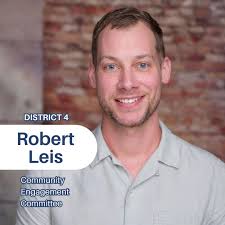 DISTRICT 4

Robert Leis

Community Engagement Committee